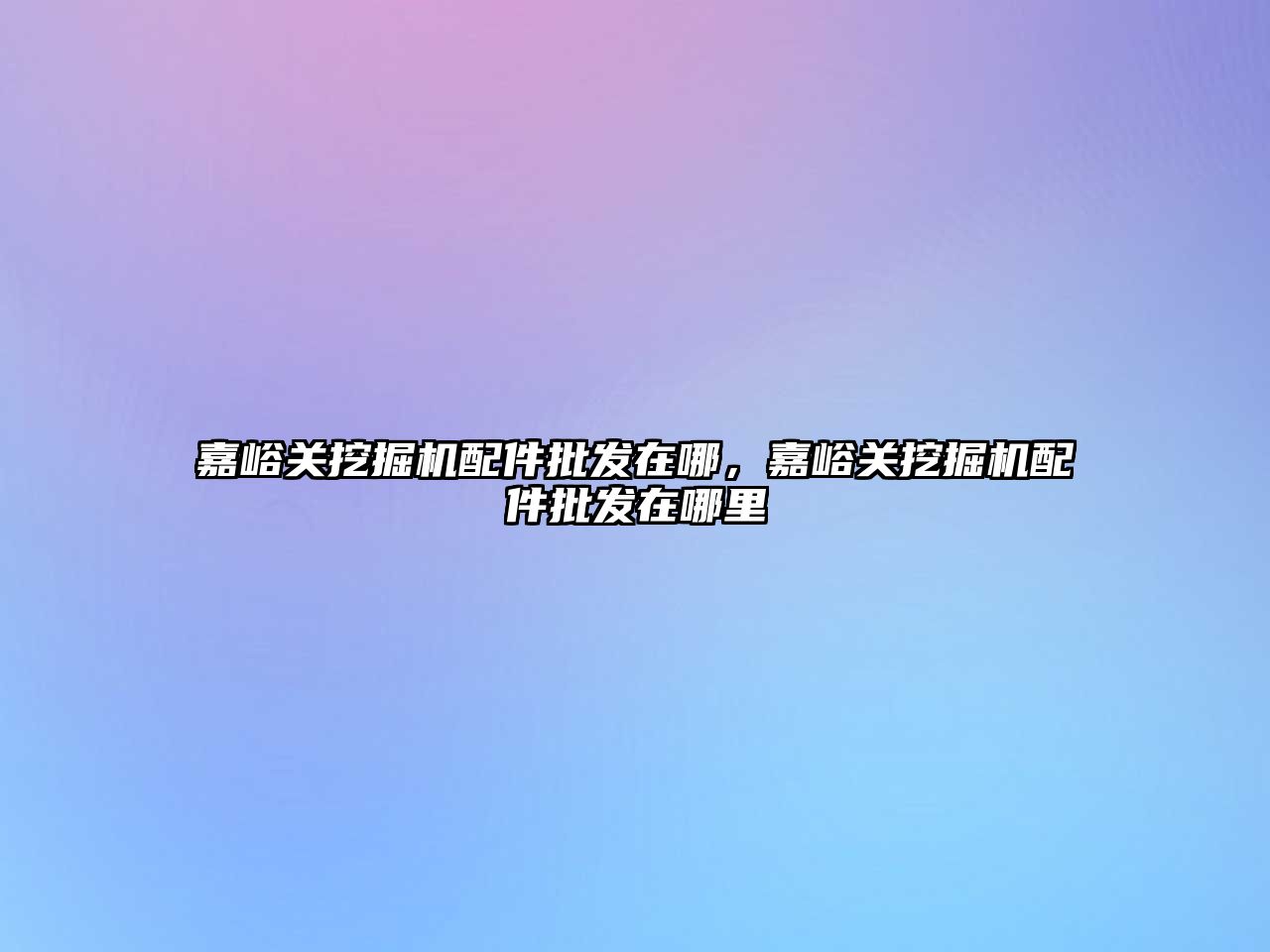 嘉峪关挖掘机配件批发在哪，嘉峪关挖掘机配件批发在哪里